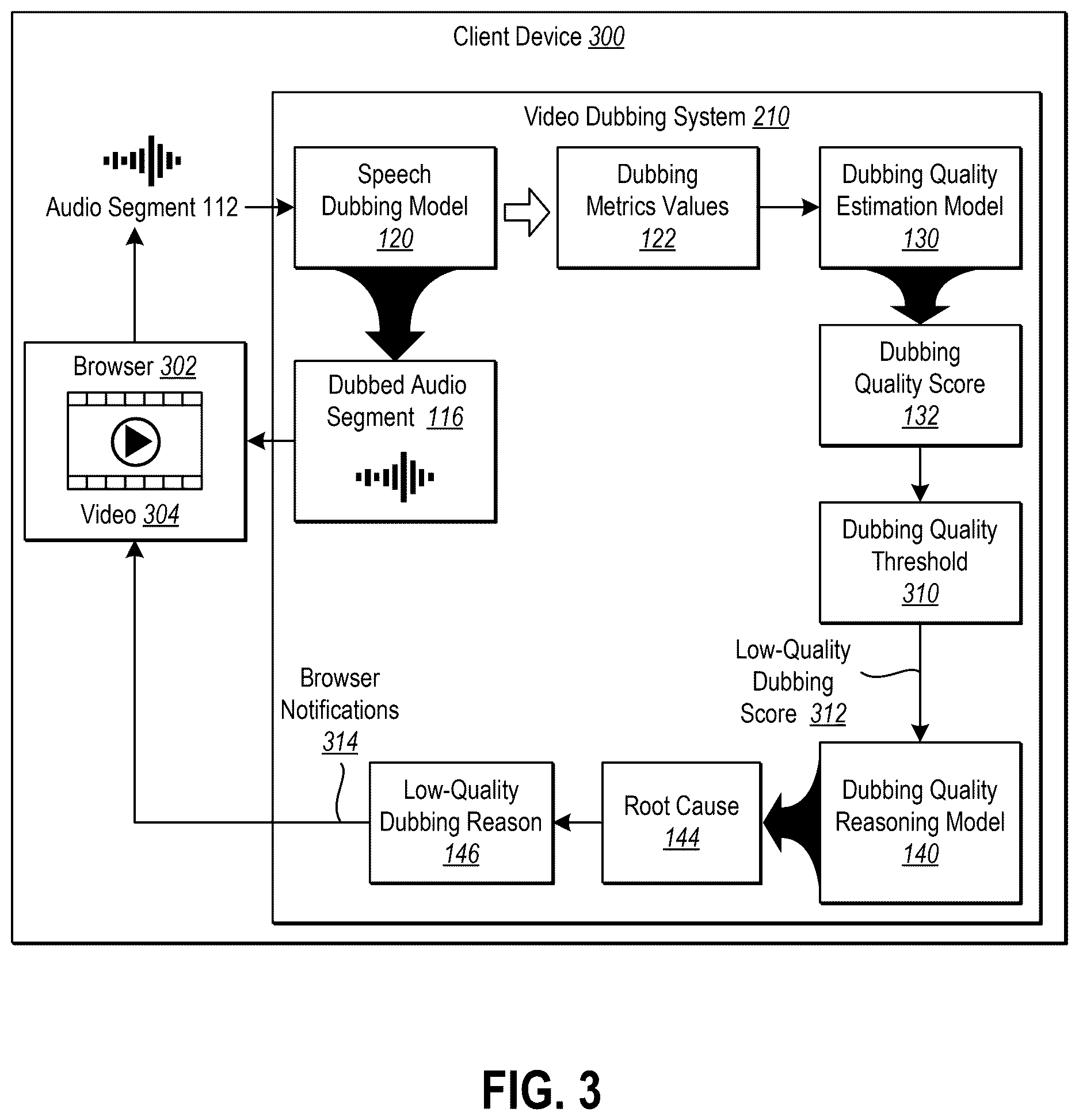 Client Device 300

Video Dubbing System 210

Audio Segment 112

Speech Dubbing Model 120

Dubbing Metrics Values 122

Dubbing Quality Estimation Model 130

Browser 302

Video 304

Dubbed Audio Segment 116

Dubbing Quality Score 132

Dubbing Quality Threshold 310

Low-Quality Dubbing Score 312

Browser Notifications 314

Low-Quality Dubbing Reason 146

Root Cause 144

Dubbing Quality Reasoning Model 140

FIG. 3